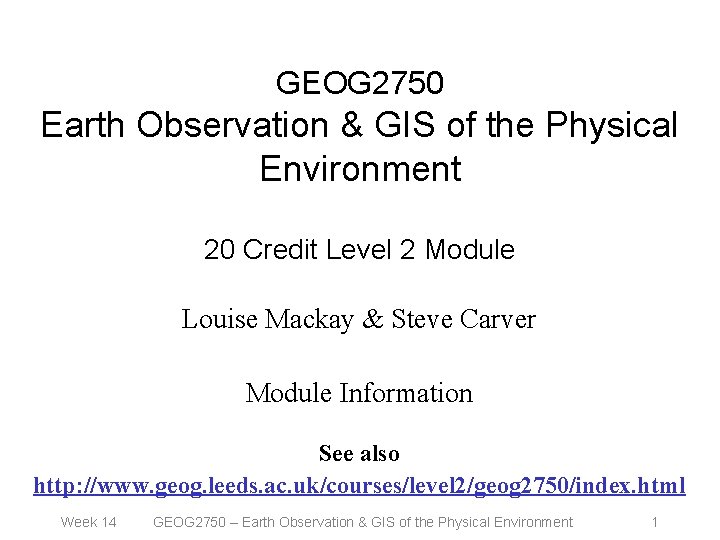 GEOG2750
Earth Observation & GIS of the Physical Environment

20 Credit Level 2 Module

Louise Mackay & Steve Carver

Module Information

See also
http://www.geog.leeds.ac.uk/courses/level2/geog2750/index.html

Week 14 GEOG2750 – Earth Observation & GIS of the Physical Environment 1